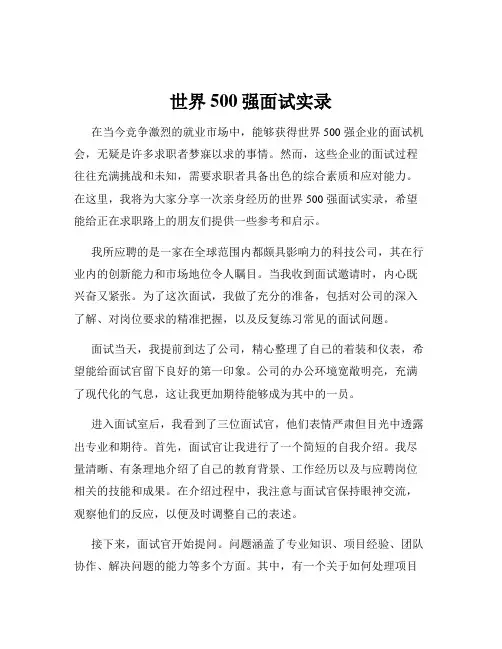 世界 500 强面试实录

在当今竞争激烈的就业市场中，能够获得世界 500 强企业的面试机会，无疑是许多求职者梦寐以求的事情。然而，这些企业的面试过程往往充满挑战和未知，需要求职者具备出色的综合素质和应对能力。在这里，我将为大家分享一次亲身经历的世界 500 强面试实录，希望能给正在求职路上的朋友们提供一些参考和启示。

我所应聘的是一家在全球范围内都颇具影响力的科技公司，其在行业内的创新能力和市场地位令人瞩目。当我收到面试邀请时，内心既兴奋又紧张。为了这次面试，我做了充分的准备，包括对公司的深入了解、对岗位要求的精准把握，以及反复练习常见的面试问题。

面试当天，我提前到达了公司，精心整理了自己的着装和仪表，希望能给面试官留下良好的第一印象。公司的办公环境宽敞明亮，充满了现代化的气息，这让我更加期待能够成为其中的一员。

进入面试室后，我看到了三位面试官，他们表情严肃但目光中透露出专业和期待。首先，面试官让我进行了一个简短的自我介绍。我尽量清晰、有条理地介绍了自己的教育背景、工作经历以及与应聘岗位相关的技能和成果。在介绍过程中，我注意与面试官保持眼神交流，观察他们的反应，以便及时调整自己的表述。

接下来，面试官开始提问。问题涵盖了专业知识、项目经验、团队协作、解决问题的能力等多个方面。其中，有一个关于如何处理项目